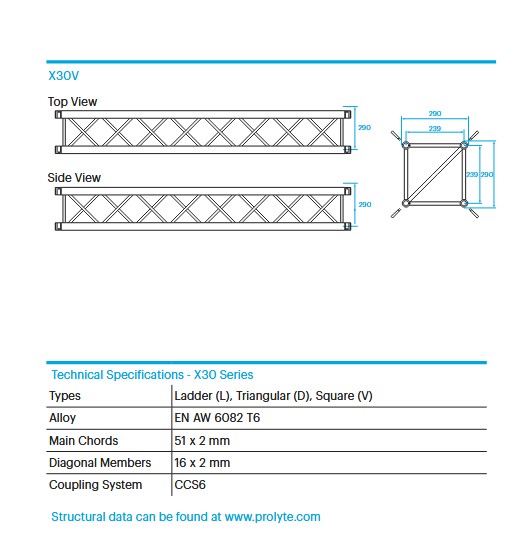 X30V

Top View

290

Side View

290

290

239

239 290

Technical Specifications - X30 Series

| Types | Ladder (L), Triangular (D), Square (V) |
|---|---|
| Alloy | EN AW 6082 T6 |
| Main Chords | 51 x 2 mm |
| Diagonal Members | 16 x 2 mm |
| Coupling System | CCS6 |

Structural data can be found at www.prolyte.com